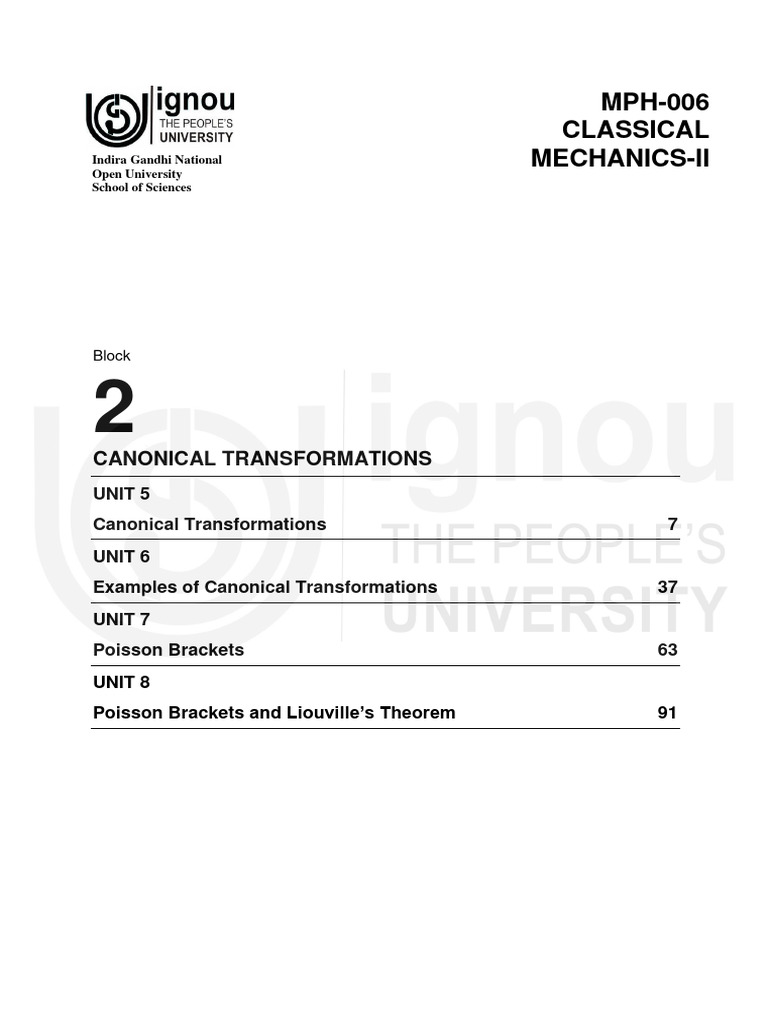 ignou
THE PEOPLE'S
UNIVERSITY

Indira Gandhi National
Open University
School of Sciences

MPH-006
CLASSICAL
MECHANICS-II

Block

2

CANONICAL TRANSFORMATIONS

UNIT 5
Canonical Transformations 7

UNIT 6
Examples of Canonical Transformations 37

UNIT 7
Poisson Brackets 63

UNIT 8
Poisson Brackets and Liouville's Theorem 91

ignou
THE PEOPLE'S
UNIVERSITY